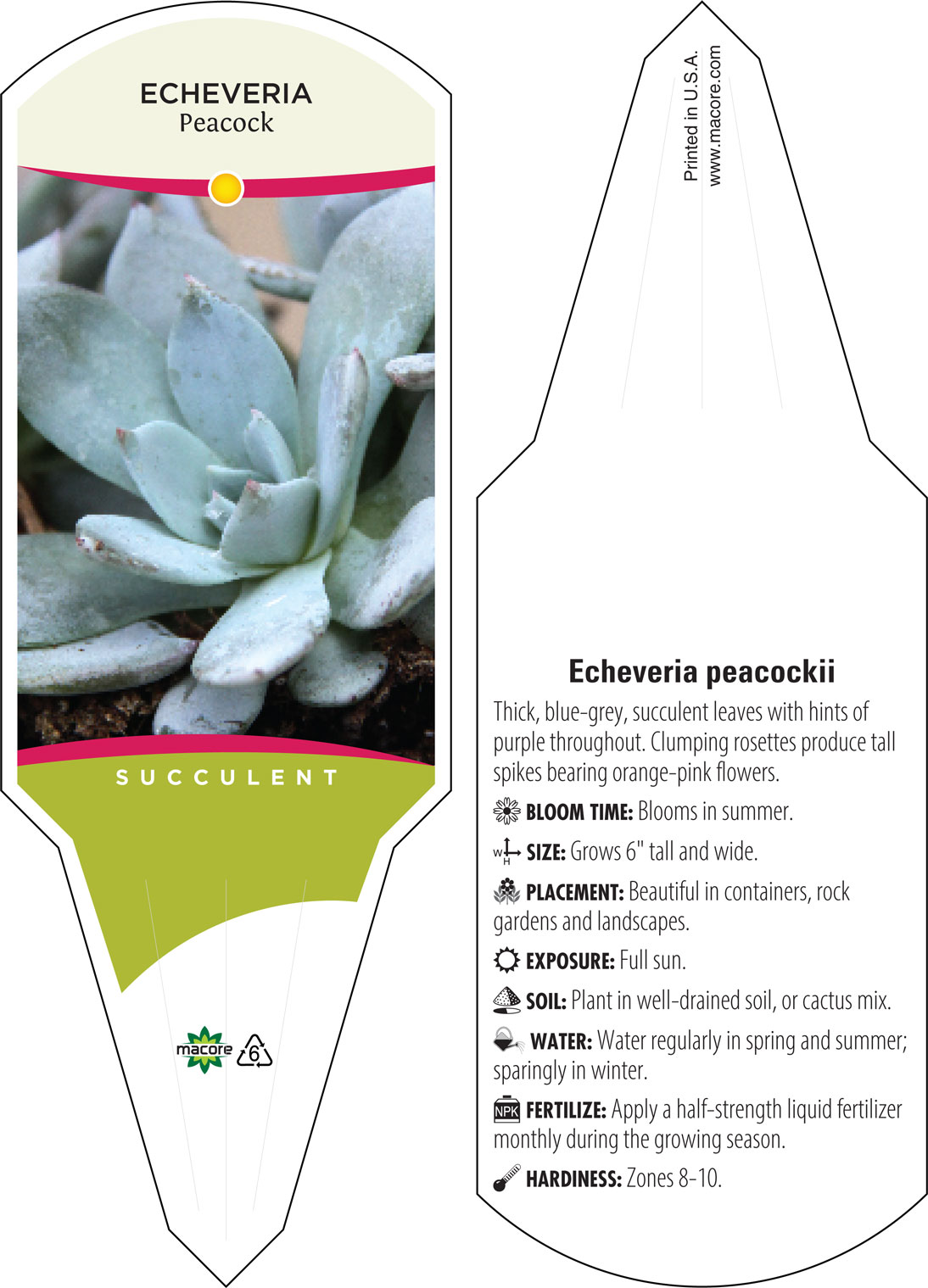 ECHEVERIA
Peacock

SUCCULENT

macore 6

Printed in U.S.A.
www.macore.com

Echeveria peacockii

Thick, blue-grey, succulent leaves with hints of purple throughout. Clumping rosettes produce tall spikes bearing orange-pink flowers.

BLOOM TIME: Blooms in summer.

W H SIZE: Grows 6" tall and wide.

PLACEMENT: Beautiful in containers, rock gardens and landscapes.

EXPOSURE: Full sun.

SOIL: Plant in well-drained soil, or cactus mix.

WATER: Water regularly in spring and summer; sparingly in winter.

NPK FERTILIZE: Apply a half-strength liquid fertilizer monthly during the growing season.

HARDINESS: Zones 8-10.